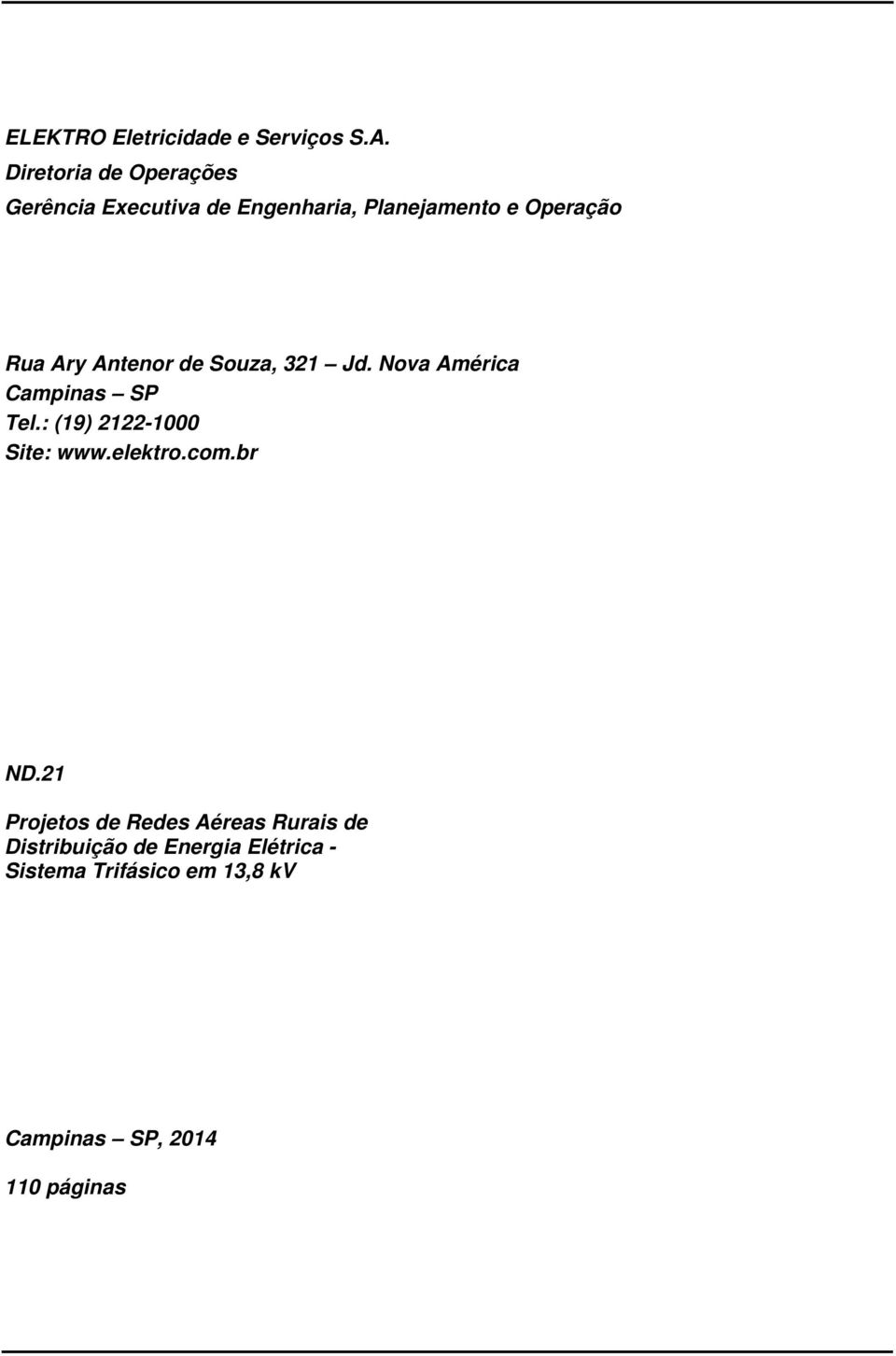 ELEKTRO Eletricidade e Serviços S.A.
Diretoria de Operações
Gerência Executiva de Engenharia, Planejamento e Operação

Rua Ary Antenor de Souza, 321 – Jd. Nova América
Campinas – SP
Tel.: (19) 2122-1000
Site: www.elektro.com.br

ND.21

Projetos de Redes Aéreas Rurais de Distribuição de Energia Elétrica - Sistema Trifásico em 13,8 kV

Campinas – SP, 2014

110 páginas